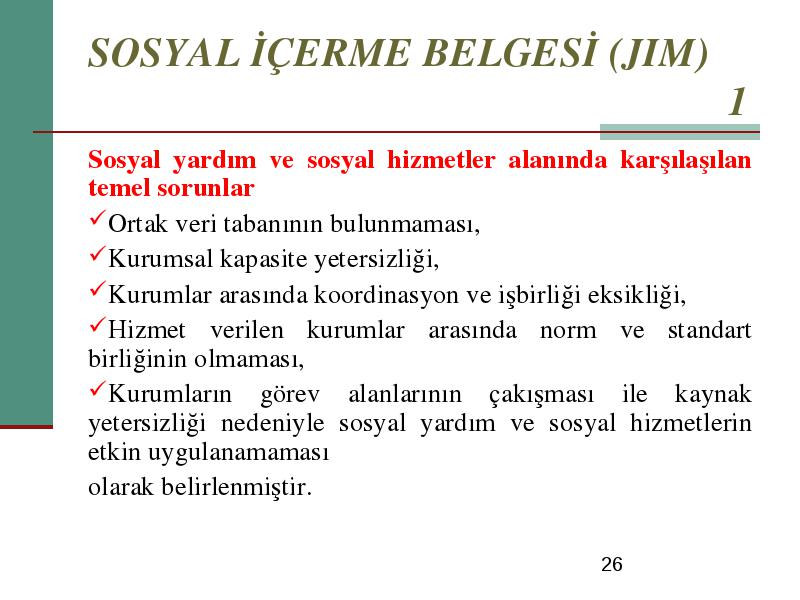 SOSYAL İÇERME BELGESİ (JIM) 1

Sosyal yardım ve sosyal hizmetler alanında karşılaşılan temel sorunlar

✓Ortak veri tabanının bulunmaması,

✓Kurumsal kapasite yetersizliği,

✓Kurumlar arasında koordinasyon ve işbirliği eksikliği,

✓Hizmet verilen kurumlar arasında norm ve standart birliğinin olmaması,

✓Kurumların görev alanlarının çakışması ile kaynak yetersizliği nedeniyle sosyal yardım ve sosyal hizmetlerin etkin uygulanamaması

olarak belirlenmiştir.

26